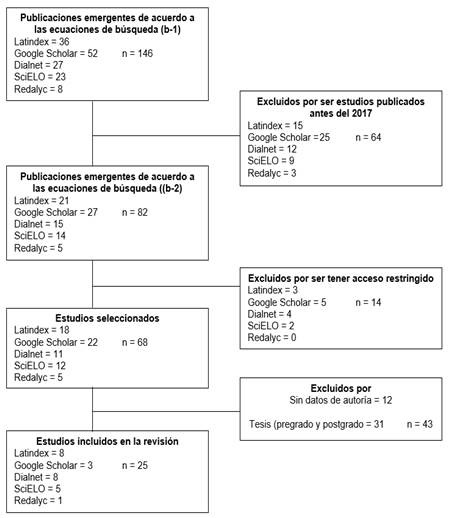 Publicaciones emergentes de acuerdo a las ecuaciones de búsqueda (b-1)
Latindex = 36
Google Scholar = 52 n = 146
Dialnet = 27
SciELO = 23
Redalyc = 8

Excluidos por ser estudios publicados antes del 2017
Latindex = 15
Google Scholar =25 n = 64
Dialnet = 12
SciELO = 9
Redalyc = 3

Publicaciones emergentes de acuerdo a las ecuaciones de búsqueda ((b-2)
Latindex = 21
Google Scholar = 27 n = 82
Dialnet = 15
SciELO = 14
Redalyc = 5

Excluidos por ser tener acceso restringido
Latindex = 3
Google Scholar = 5 n = 14
Dialnet = 4
SciELO = 2
Redalyc = 0

Estudios seleccionados
Latindex = 18
Google Scholar = 22 n = 68
Dialnet = 11
SciELO = 12
Redalyc = 5

Excluidos por
Sin datos de autoría = 12
Tesis (pregrado y postgrado = 31 n = 43

Estudios incluidos en la revisión
Latindex = 8
Google Scholar = 3 n = 25
Dialnet = 8
SciELO = 5
Redalyc = 1